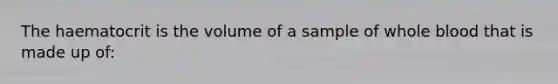 The haematocrit is the volume of a sample of whole blood that is made up of: